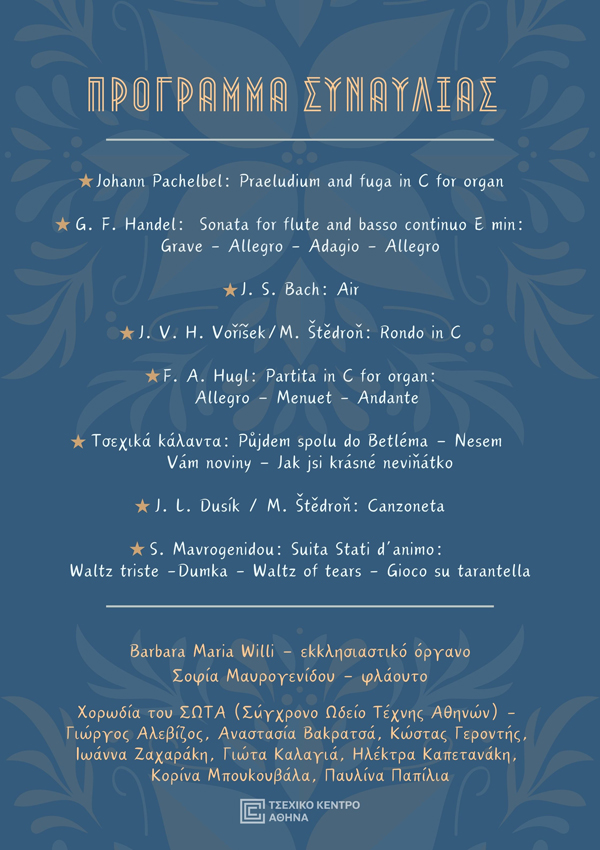 ΠΡΟΓΡΑΜΜΑ ΣΥΝΑΥΛΙΑΣ

★Johann Pachelbel: Praeludium and fuga in C for organ

★G. F. Handel: Sonata for flute and basso continuo E min: Grave - Allegro - Adagio - Allegro

★J. S. Bach: Air

★J. V. H. Voříšek/M. Štědroň: Rondo in C

★F. A. Hugl: Partita in C for organ: Allegro - Menuet - Andante

★Τσεχικά κάλαντα: Půjdem spolu do Betléma - Nesem Vám noviny - Jak jsi krásné neviňátko

★J. L. Dusík / M. Štědroň: Canzoneta

★S. Mavrogenidou: Suita Stati d'animo: Waltz triste -Dumka - Waltz of tears - Gioco su tarantella

Barbara Maria Willi - εκκλησιαστικό όργανο
Σοφία Μαυρογενίδου - φλάουτο

Χορωδία του ΣΩΤΑ (Σύγχρονο Ωδείο Τέχνης Αθηνών) - Γιώργος Αλεβίζος, Αναστασία Βακρατσά, Κώστας Γεροντής, Ιωάννα Ζαχαράκη, Γιώτα Καλαγιά, Ηλέκτρα Καπετανάκη, Κορίνα Μπουκουβάλα, Παυλίνα Παπίλια

ΤΣΕΧΙΚΟ ΚΕΝΤΡΟ ΑΘΗΝΑ